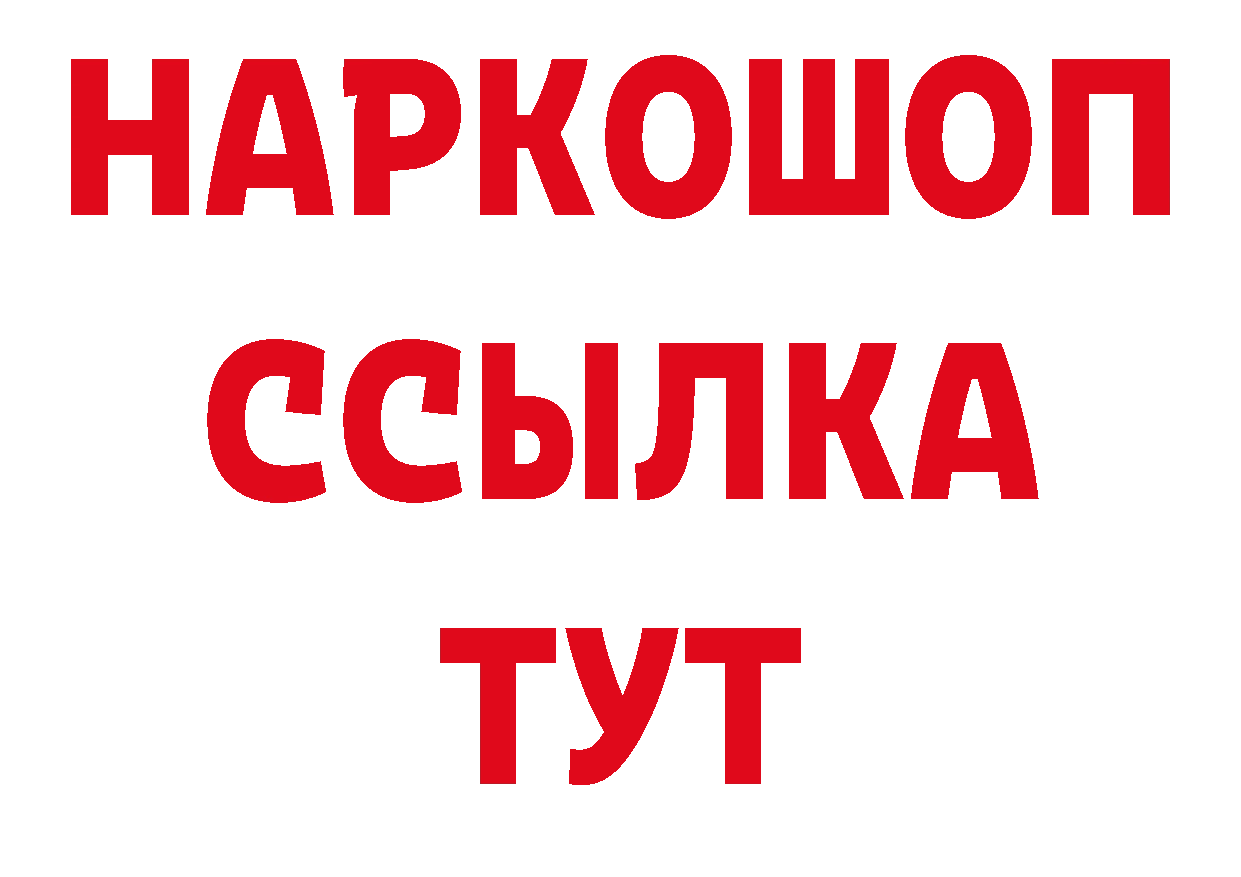 НАРКОШОП
ССЫЛКА
ТУТ